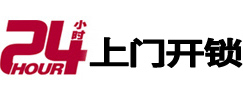 24 小时 HOUR 上门开锁